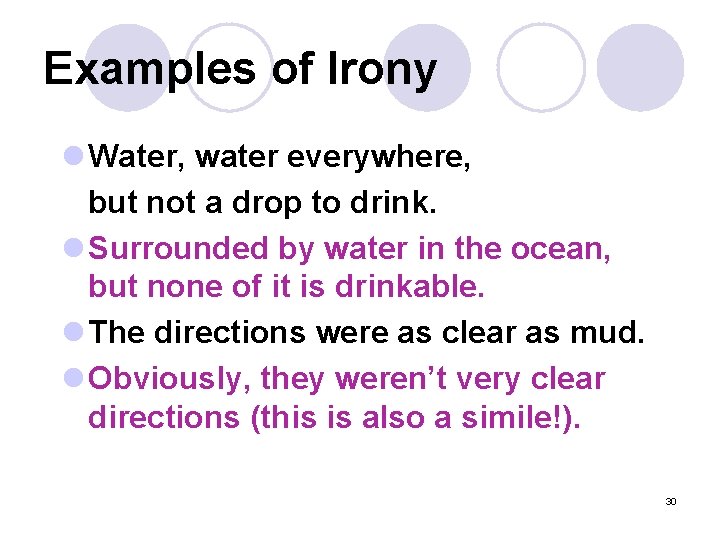 Examples of Irony

• Water, water everywhere,
but not a drop to drink.

• Surrounded by water in the ocean, but none of it is drinkable.

• The directions were as clear as mud.

• Obviously, they weren't very clear directions (this is also a simile!).

30